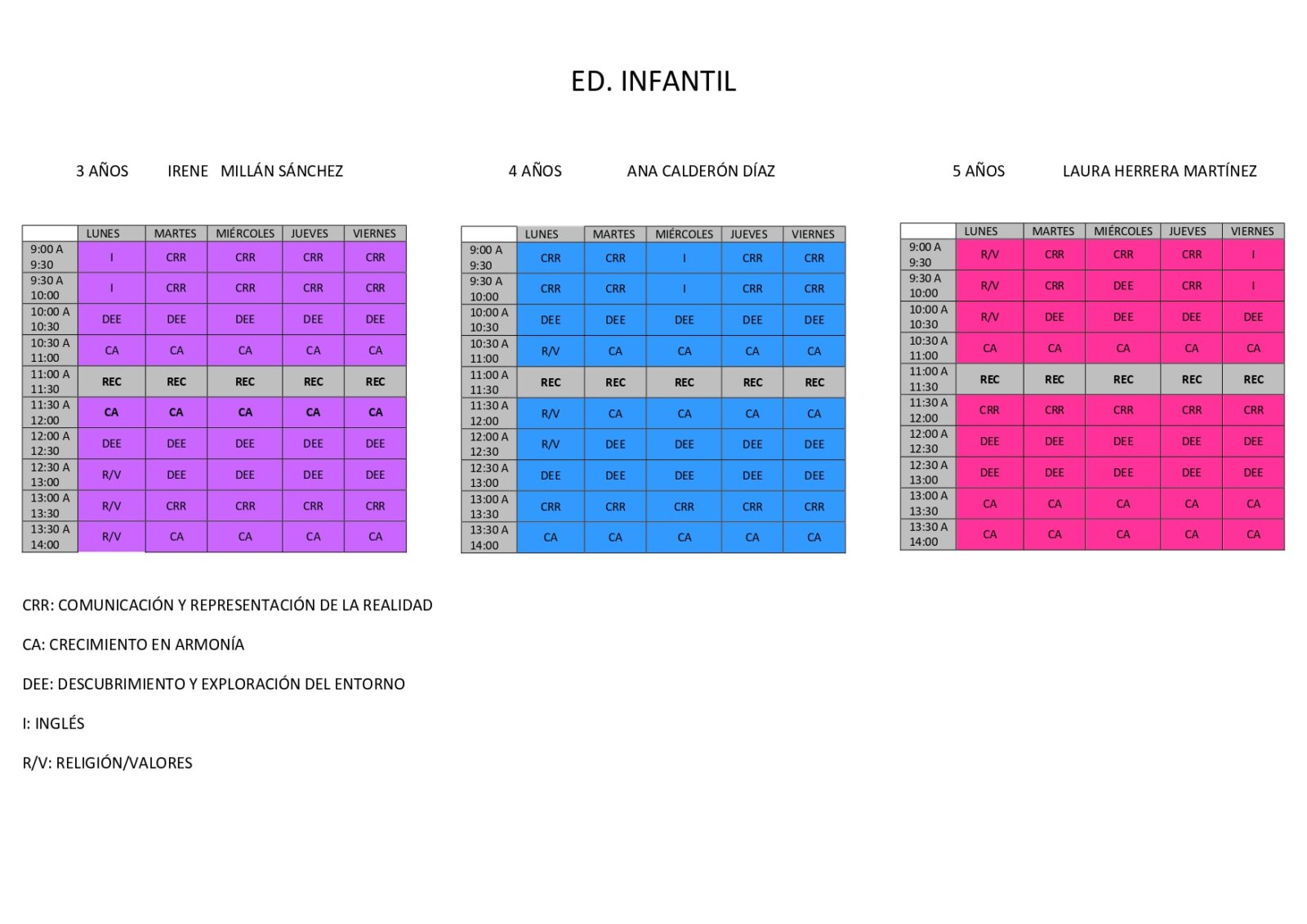 ED. INFANTIL

3 AÑOS IRENE MILLÁN SÁNCHEZ

| | LUNES | MARTES | MIÉRCOLES | JUEVES | VIERNES |
|---|---|---|---|---|---|
| 9:00 A 9:30 | I | CRR | CRR | CRR | CRR |
| 9:30 A 10:00 | I | CRR | CRR | CRR | CRR |
| 10:00 A 10:30 | DEE | DEE | DEE | DEE | DEE |
| 10:30 A 11:00 | CA | CA | CA | CA | CA |
| 11:00 A 11:30 | REC | REC | REC | REC | REC |
| 11:30 A 12:00 | CA | CA | CA | CA | CA |
| 12:00 A 12:30 | DEE | DEE | DEE | DEE | DEE |
| 12:30 A 13:00 | R/V | DEE | DEE | DEE | DEE |
| 13:00 A 13:30 | R/V | CRR | CRR | CRR | CRR |
| 13:30 A 14:00 | R/V | CA | CA | CA | CA |

4 AÑOS ANA CALDERÓN DÍAZ

| | LUNES | MARTES | MIÉRCOLES | JUEVES | VIERNES |
|---|---|---|---|---|---|
| 9:00 A 9:30 | CRR | CRR | I | CRR | CRR |
| 9:30 A 10:00 | CRR | CRR | I | CRR | CRR |
| 10:00 A 10:30 | DEE | DEE | DEE | DEE | DEE |
| 10:30 A 11:00 | R/V | CA | CA | CA | CA |
| 11:00 A 11:30 | REC | REC | REC | REC | REC |
| 11:30 A 12:00 | R/V | CA | CA | CA | CA |
| 12:00 A 12:30 | R/V | DEE | DEE | DEE | DEE |
| 12:30 A 13:00 | DEE | DEE | DEE | DEE | DEE |
| 13:00 A 13:30 | CRR | CRR | CRR | CRR | CRR |
| 13:30 A 14:00 | CA | CA | CA | CA | CA |

5 AÑOS LAURA HERRERA MARTÍNEZ

| | LUNES | MARTES | MIÉRCOLES | JUEVES | VIERNES |
|---|---|---|---|---|---|
| 9:00 A 9:30 | R/V | CRR | CRR | CRR | I |
| 9:30 A 10:00 | R/V | CRR | DEE | CRR | I |
| 10:00 A 10:30 | R/V | DEE | DEE | DEE | DEE |
| 10:30 A 11:00 | CA | CA | CA | CA | CA |
| 11:00 A 11:30 | REC | REC | REC | REC | REC |
| 11:30 A 12:00 | CRR | CRR | CRR | CRR | CRR |
| 12:00 A 12:30 | DEE | DEE | DEE | DEE | DEE |
| 12:30 A 13:00 | DEE | DEE | DEE | DEE | DEE |
| 13:00 A 13:30 | CA | CA | CA | CA | CA |
| 13:30 A 14:00 | CA | CA | CA | CA | CA |

CRR: COMUNICACIÓN Y REPRESENTACIÓN DE LA REALIDAD

CA: CRECIMIENTO EN ARMONÍA

DEE: DESCUBRIMIENTO Y EXPLORACIÓN DEL ENTORNO

I: INGLÉS

R/V: RELIGIÓN/VALORES